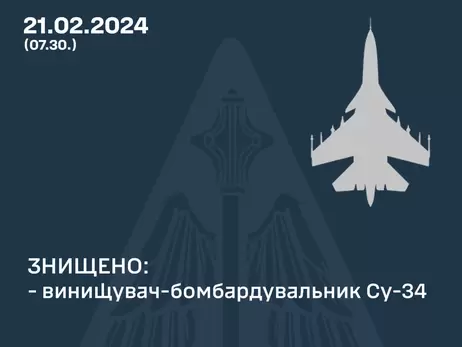 21.02.2024
(07.30.)

ЗНИЩЕНО:
- винищувач-бомбардувальник Су-34